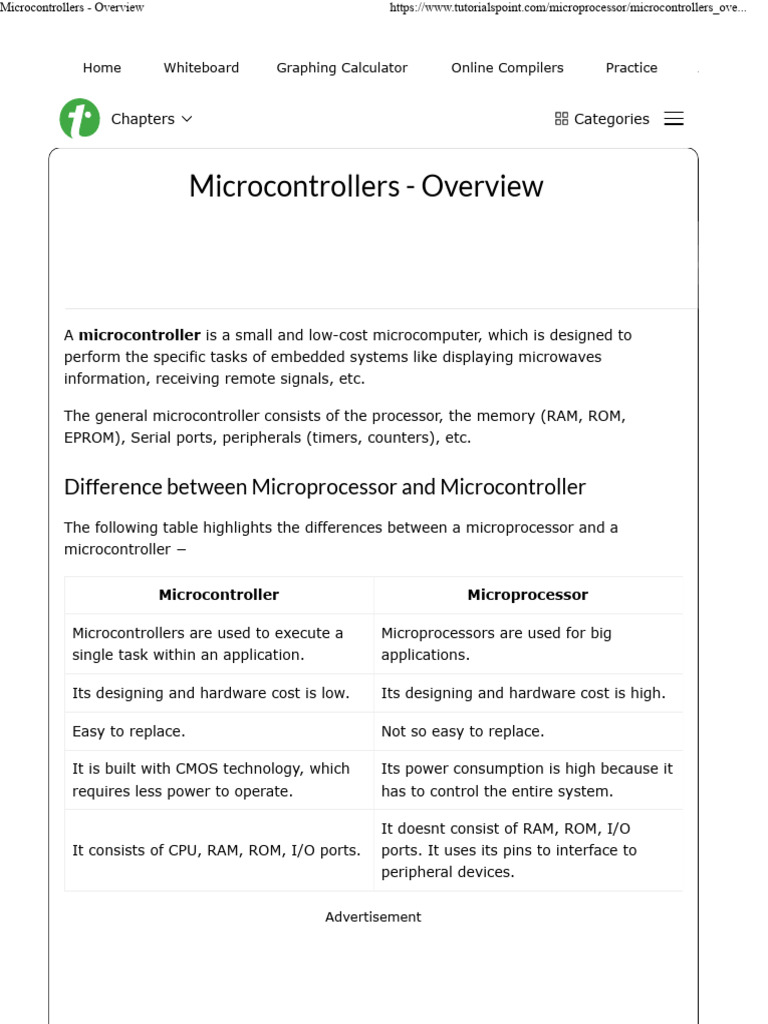 Microcontrollers - Overview https://www.tutorialspoint.com/microprocessor/microcontrollers_ove...

Home Whiteboard Graphing Calculator Online Compilers Practice

Chapters Categories

Microcontrollers - Overview

A **microcontroller** is a small and low-cost microcomputer, which is designed to perform the specific tasks of embedded systems like displaying microwaves information, receiving remote signals, etc.

The general microcontroller consists of the processor, the memory (RAM, ROM, EPROM), Serial ports, peripherals (timers, counters), etc.

Difference between Microprocessor and Microcontroller

The following table highlights the differences between a microprocessor and a microcontroller −

| Microcontroller | Microprocessor |
|---|---|
| Microcontrollers are used to execute a single task within an application. | Microprocessors are used for big applications. |
| Its designing and hardware cost is low. | Its designing and hardware cost is high. |
| Easy to replace. | Not so easy to replace. |
| It is built with CMOS technology, which requires less power to operate. | Its power consumption is high because it has to control the entire system. |
| It consists of CPU, RAM, ROM, I/O ports. | It doesnt consist of RAM, ROM, I/O ports. It uses its pins to interface to peripheral devices. |

Advertisement